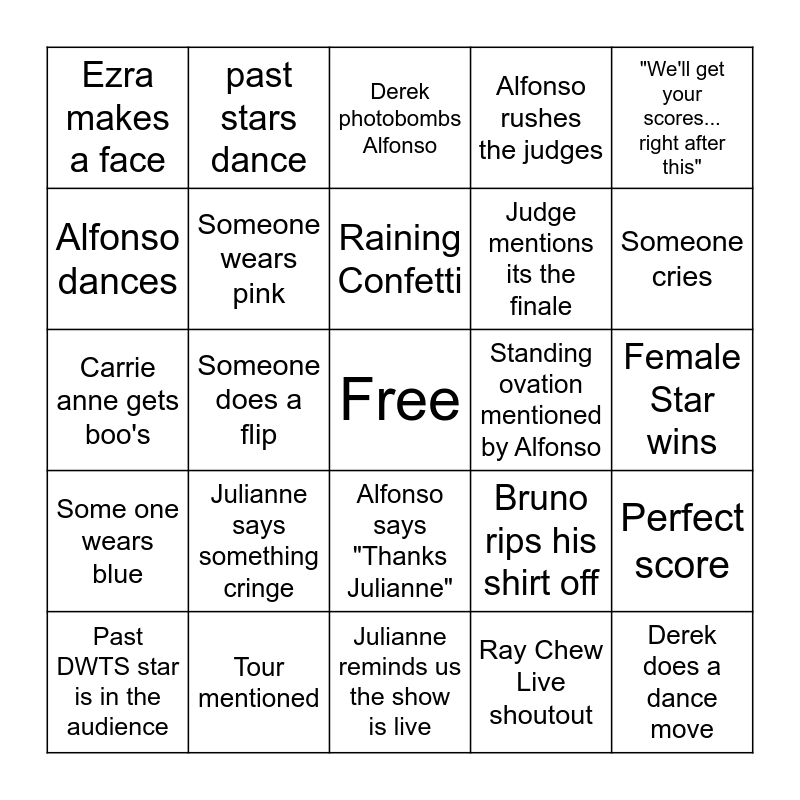 | | | | | |
|---|---|---|---|---|
| Ezra makes a face | past stars dance | Derek photobombs Alfonso | Alfonso rushes the judges | "We'll get your scores... right after this" |
| Alfonso dances | Someone wears pink | Raining Confetti | Judge mentions its the finale | Someone cries |
| Carrie anne gets boo's | Someone does a flip | Free | Standing ovation mentioned by Alfonso | Female Star wins |
| Some one wears blue | Julianne says something cringe | Alfonso says "Thanks Julianne" | Bruno rips his shirt off | Perfect score |
| Past DWTS star is in the audience | Tour mentioned | Julianne reminds us the show is live | Ray Chew Live shoutout | Derek does a dance move |